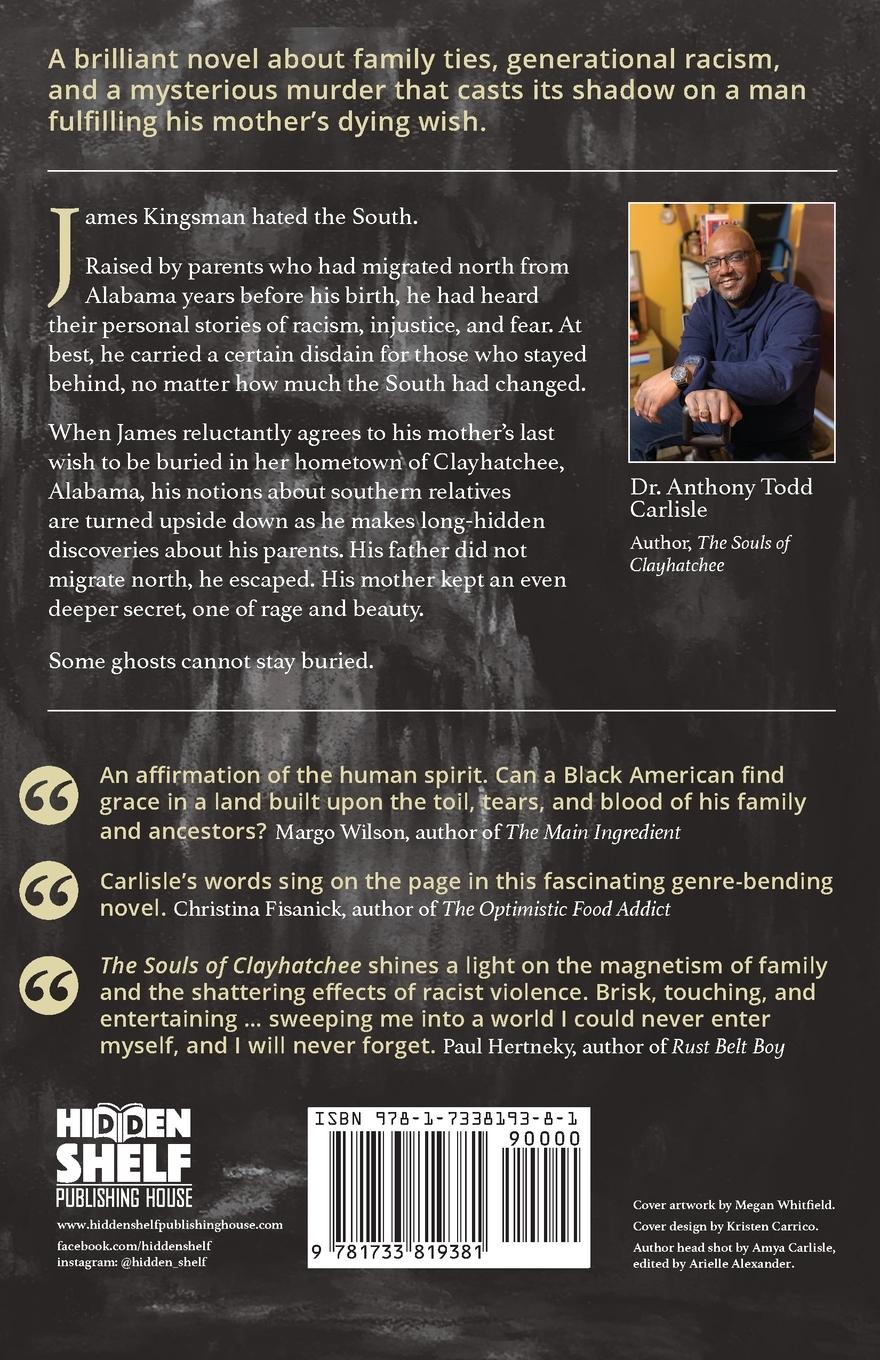 A brilliant novel about family ties, generational racism, and a mysterious murder that casts its shadow on a man fulfilling his mother's dying wish.

James Kingsman hated the South.

Raised by parents who had migrated north from Alabama years before his birth, he had heard their personal stories of racism, injustice, and fear. At best, he carried a certain disdain for those who stayed behind, no matter how much the South had changed.

When James reluctantly agrees to his mother's last wish to be buried in her hometown of Clayhatchee, Alabama, his notions about southern relatives are turned upside down as he makes long-hidden discoveries about his parents. His father did not migrate north, he escaped. His mother kept an even deeper secret, one of rage and beauty.

Some ghosts cannot stay buried.

Dr. Anthony Todd Carlisle

Author, The Souls of Clayhatchee

An affirmation of the human spirit. Can a Black American find grace in a land built upon the toil, tears, and blood of his family and ancestors? Margo Wilson, author of The Main Ingredient

Carlisle's words sing on the page in this fascinating genre-bending novel. Christina Fisanick, author of The Optimistic Food Addict

The Souls of Clayhatchee shines a light on the magnetism of family and the shattering effects of racist violence. Brisk, touching, and entertaining ... sweeping me into a world I could never enter myself, and I will never forget. Paul Hertneky, author of Rust Belt Boy

HIDDEN SHELF
PUBLISHING HOUSE
www.hiddenshelfpublishinghouse.com
facebook.com/hiddenshelf
instagram: @hidden_shelf

ISBN 978-1-7338193-8-1
90000
9 781733 819381

Cover artwork by Megan Whitfield.
Cover design by Kristen Carrico.
Author head shot by Amya Carlisle, edited by Arielle Alexander.